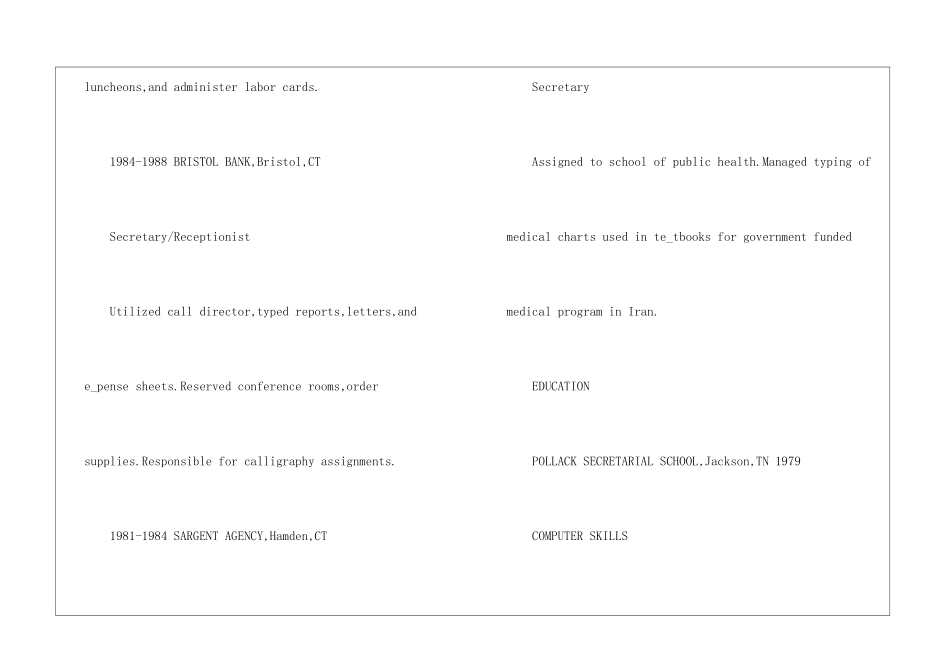 luncheons,and administer labor cards.

1984-1988 BRISTOL BANK,Bristol,CT

Secretary/Receptionist

Utilized call director,typed reports,letters,and e_pense sheets.Reserved conference rooms,order supplies.Responsible for calligraphy assignments.

1981-1984 SARGENT AGENCY,Hamden,CT

Secretary

Assigned to school of public health.Managed typing of medical charts used in te_tbooks for government funded medical program in Iran.

EDUCATION

POLLACK SECRETARIAL SCHOOL,Jackson,TN 1979

COMPUTER SKILLS